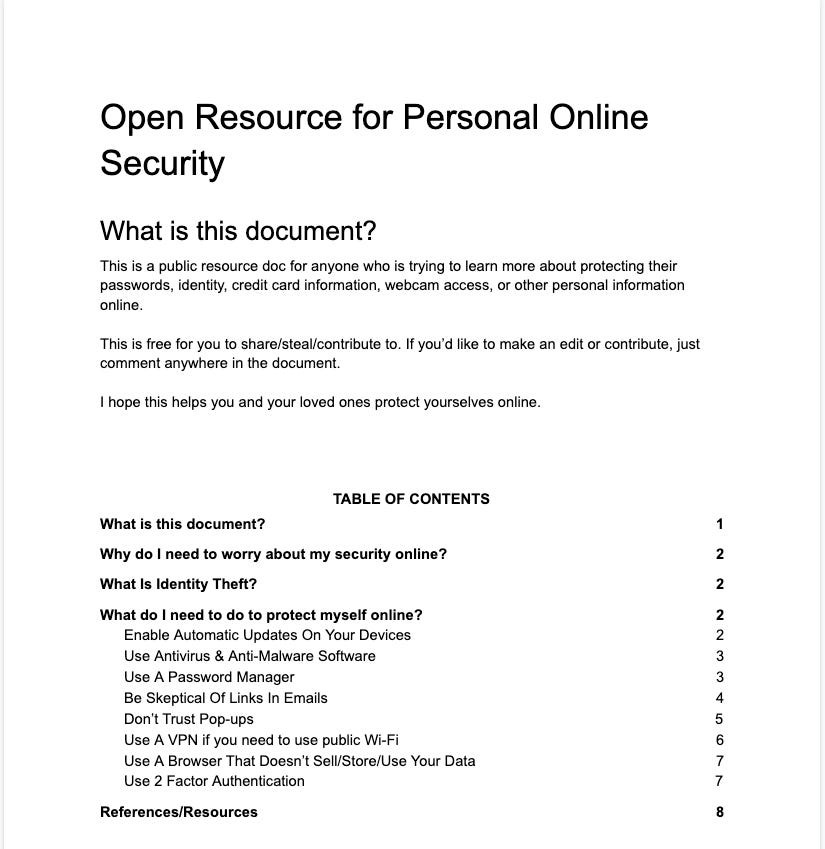 Open Resource for Personal Online Security

What is this document?

This is a public resource doc for anyone who is trying to learn more about protecting their passwords, identity, credit card information, webcam access, or other personal information online.

This is free for you to share/steal/contribute to. If you'd like to make an edit or contribute, just comment anywhere in the document.

I hope this helps you and your loved ones protect yourselves online.

TABLE OF CONTENTS

What is this document? 1

Why do I need to worry about my security online? 2

What Is Identity Theft? 2

What do I need to do to protect myself online? 2
Enable Automatic Updates On Your Devices 2
Use Antivirus & Anti-Malware Software 3
Use A Password Manager 3
Be Skeptical Of Links In Emails 4
Don't Trust Pop-ups 5
Use A VPN if you need to use public Wi-Fi 6
Use A Browser That Doesn't Sell/Store/Use Your Data 7
Use 2 Factor Authentication 7

References/Resources 8